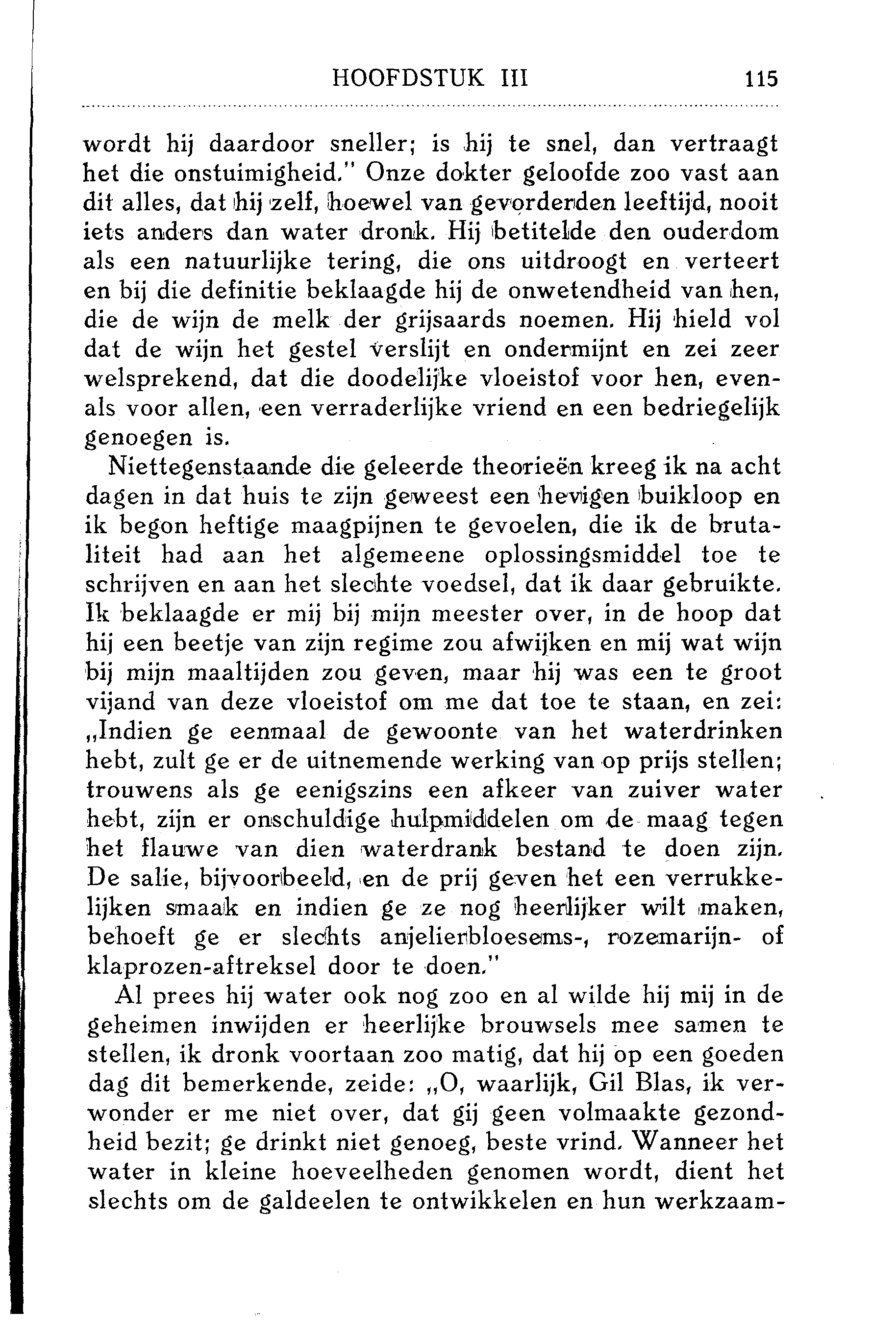 HOOFDSTUK III 115

wordt hij daardoor sneller; is hij te snel, dan vertraagt het die onstuimigheid." Onze dokter geloofde zoo vast aan dit alles, dat hij zelf, hoewel van gevorderden leeftijd, nooit iets anders dan water dronk. Hij betitelde den ouderdom als een natuurlijke tering, die ons uitdroogt en verteert en bij die definitie beklaagde hij de onwetendheid van hen, die de wijn de melk der grijsaards noemen. Hij hield vol dat de wijn het gestel verslijt en ondermijnt en zei zeer welsprekend, dat die doodelijke vloeistof voor hen, evenals voor allen, een verraderlijke vriend en een bedriegelijk genoegen is.

Niettegenstaande die geleerde theorieën kreeg ik na acht dagen in dat huis te zijn geweest een hevigen buikloop en ik begon heftige maagpijnen te gevoelen, die ik de brutaliteit had aan het algemeene oplossingsmiddel toe te schrijven en aan het slechte voedsel, dat ik daar gebruikte. Ik beklaagde er mij bij mijn meester over, in de hoop dat hij een beetje van zijn regime zou afwijken en mij wat wijn bij mijn maaltijden zou geven, maar hij was een te groot vijand van deze vloeistof om me dat toe te staan, en zei: „Indien ge eenmaal de gewoonte van het waterdrinken hebt, zult ge er de uitnemende werking van op prijs stellen; trouwens als ge eenigszins een afkeer van zuiver water hebt, zijn er onschuldige hulpmiddelen om de maag tegen het flauwe van dien waterdrank bestand te doen zijn. De salie, bijvoorbeeld, en de prij geven het een verrukkelijken smaak en indien ge ze nog heerlijker wilt maken, behoeft ge er slechts anjelierbloesems-, rozemarijn- of klaprozen-aftreksel door te doen."

Al prees hij water ook nog zoo en al wilde hij mij in de geheimen inwijden er heerlijke brouwsels mee samen te stellen, ik dronk voortaan zoo matig, dat hij op een goeden dag dit bemerkende, zeide: „O, waarlijk, Gil Blas, ik verwonder er me niet over, dat gij geen volmaakte gezondheid bezit; ge drinkt niet genoeg, beste vrind. Wanneer het water in kleine hoeveelheden genomen wordt, dient het slechts om de galdeelen te ontwikkelen en hun werkzaam-